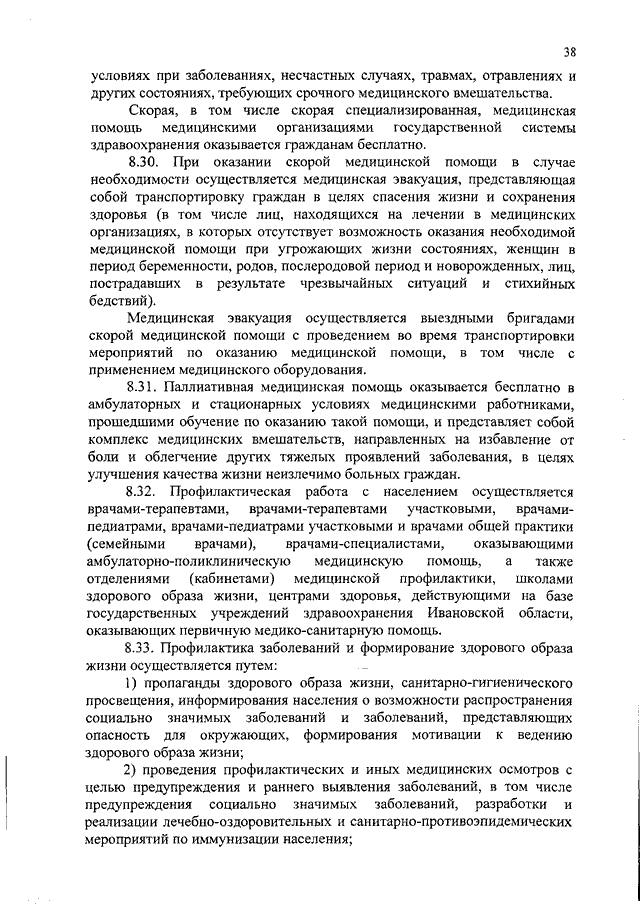 38

условиях при заболеваниях, несчастных случаях, травмах, отравлениях и других состояниях, требующих срочного медицинского вмешательства.

Скорая, в том числе скорая специализированная, медицинская помощь медицинскими организациями государственной системы здравоохранения оказывается гражданам бесплатно.

8.30. При оказании скорой медицинской помощи в случае необходимости осуществляется медицинская эвакуация, представляющая собой транспортировку граждан в целях спасения жизни и сохранения здоровья (в том числе лиц, находящихся на лечении в медицинских организациях, в которых отсутствует возможность оказания необходимой медицинской помощи при угрожающих жизни состояниях, женщин в период беременности, родов, послеродовой период и новорожденных, лиц, пострадавших в результате чрезвычайных ситуаций и стихийных бедствий).

Медицинская эвакуация осуществляется выездными бригадами скорой медицинской помощи с проведением во время транспортировки мероприятий по оказанию медицинской помощи, в том числе с применением медицинского оборудования.

8.31. Паллиативная медицинская помощь оказывается бесплатно в амбулаторных и стационарных условиях медицинскими работниками, прошедшими обучение по оказанию такой помощи, и представляет собой комплекс медицинских вмешательств, направленных на избавление от боли и облегчение других тяжелых проявлений заболевания, в целях улучшения качества жизни неизлечимо больных граждан.

8.32. Профилактическая работа с населением осуществляется врачами-терапевтами, врачами-терапевтами участковыми, врачами-педиатрами, врачами-педиатрами участковыми и врачами общей практики (семейными врачами), врачами-специалистами, оказывающими амбулаторно-поликлиническую медицинскую помощь, а также отделениями (кабинетами) медицинской профилактики, школами здорового образа жизни, центрами здоровья, действующими на базе государственных учреждений здравоохранения Ивановской области, оказывающих первичную медико-санитарную помощь.

8.33. Профилактика заболеваний и формирование здорового образа жизни осуществляется путем:

1) пропаганды здорового образа жизни, санитарно-гигиенического просвещения, информирования населения о возможности распространения социально значимых заболеваний и заболеваний, представляющих опасность для окружающих, формирования мотивации к ведению здорового образа жизни;

2) проведения профилактических и иных медицинских осмотров с целью предупреждения и раннего выявления заболеваний, в том числе предупреждения социально значимых заболеваний, разработки и реализации лечебно-оздоровительных и санитарно-противоэпидемических мероприятий по иммунизации населения;